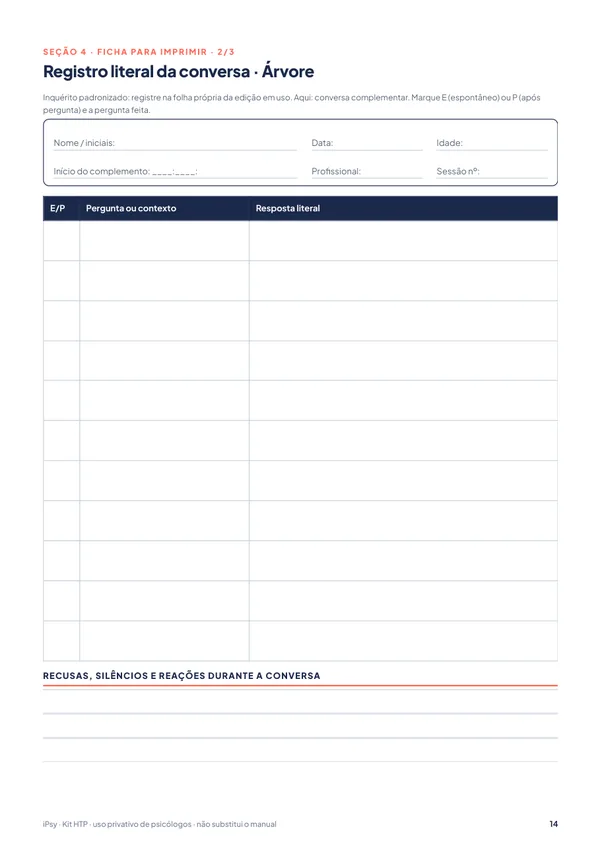 SEÇÃO 4 · FICHA PARA IMPRIMIR · 2/3

Registro literal da conversa · Árvore

Inquérito padronizado: registre na folha própria da edição em uso. Aqui: conversa complementar. Marque E (espontâneo) ou P (após pergunta) e a pergunta feita.

Nome / iniciais: ____
Data: ____
Idade: ____

Início do complemento: ____:____
Profissional: ____
Sessão nº: ____

| E/P | Pergunta ou contexto | Resposta literal |
|---|---|---|
| | | |
| | | |
| | | |
| | | |
| | | |
| | | |
| | | |
| | | |
| | | |
| | | |
| | | |

RECUSAS, SILÊNCIOS E REAÇÕES DURANTE A CONVERSA

____
____
____

iPsy · Kit HTP · uso privativo de psicólogos · não substitui o manual

14